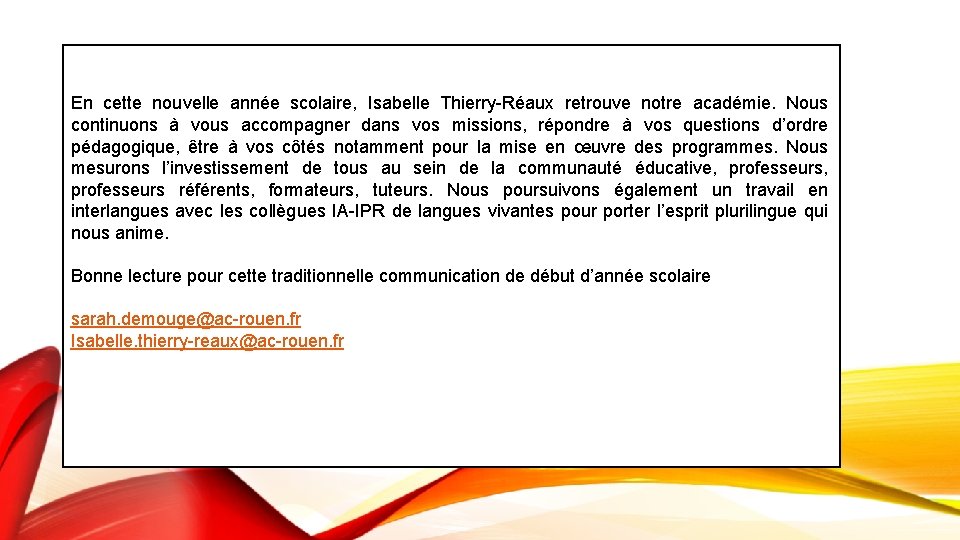 En cette nouvelle année scolaire, Isabelle Thierry-Réaux retrouve notre académie. Nous continuons à vous accompagner dans vos missions, répondre à vos questions d'ordre pédagogique, être à vos côtés notamment pour la mise en œuvre des programmes. Nous mesurons l'investissement de tous au sein de la communauté éducative, professeurs, professeurs référents, formateurs, tuteurs. Nous poursuivons également un travail en interlangues avec les collègues IA-IPR de langues vivantes pour porter l'esprit plurilingue qui nous anime.

Bonne lecture pour cette traditionnelle communication de début d'année scolaire

sarah.demouge@ac-rouen.fr
Isabelle.thierry-reaux@ac-rouen.fr